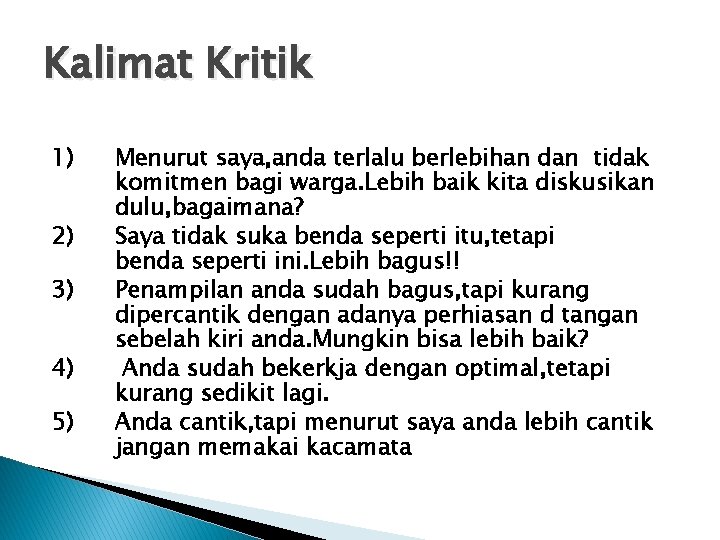 Kalimat Kritik

1) Menurut saya,anda terlalu berlebihan dan tidak komitmen bagi warga.Lebih baik kita diskusikan dulu,bagaimana?

2) Saya tidak suka benda seperti itu,tetapi benda seperti ini.Lebih bagus!!

3) Penampilan anda sudah bagus,tapi kurang dipercantik dengan adanya perhiasan d tangan sebelah kiri anda.Mungkin bisa lebih baik?

4) Anda sudah bekerkja dengan optimal,tetapi kurang sedikit lagi.

5) Anda cantik,tapi menurut saya anda lebih cantik jangan memakai kacamata